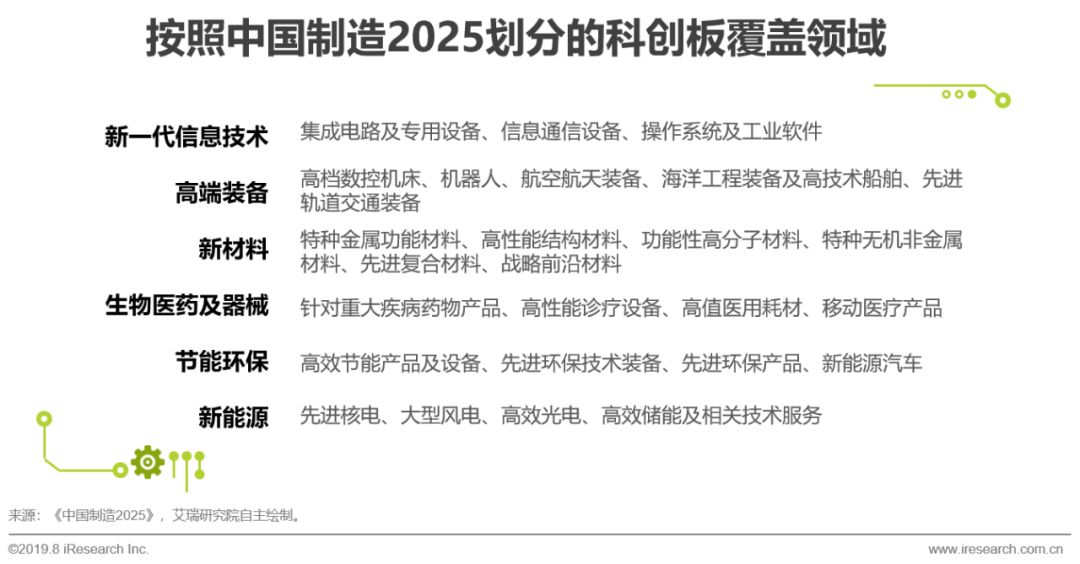 按照中国制造2025划分的科创板覆盖领域

| | |
|---|---|
| 新一代信息技术 | 集成电路及专用设备、信息通信设备、操作系统及工业软件 |
| 高端装备 | 高档数控机床、机器人、航空航天装备、海洋工程装备及高技术船舶、先进轨道交通装备 |
| 新材料 | 特种金属功能材料、高性能结构材料、功能性高分子材料、特种无机非金属材料、先进复合材料、战略前沿材料 |
| 生物医药及器械 | 针对重大疾病药物产品、高性能诊疗设备、高值医用耗材、移动医疗产品 |
| 节能环保 | 高效节能产品及设备、先进环保技术装备、先进环保产品、新能源汽车 |
| 新能源 | 先进核电、大型风电、高效光电、高效储能及相关技术服务 |

来源：《中国制造2025》，艾瑞研究院自主绘制。

©2019.8 iResearch Inc.

www.iresearch.com.cn